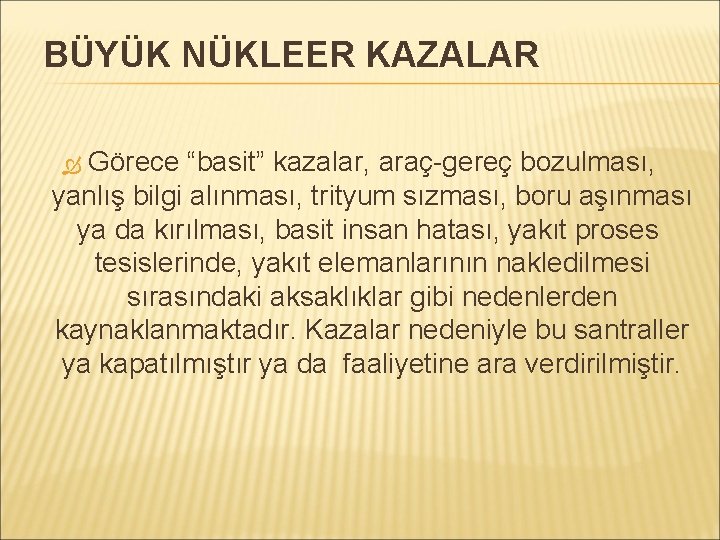 BÜYÜK NÜKLEER KAZALAR

Görece “basit” kazalar, araç-gereç bozulması, yanlış bilgi alınması, trityum sızması, boru aşınması ya da kırılması, basit insan hatası, yakıt proses tesislerinde, yakıt elemanlarının nakledilmesi sırasındaki aksaklıklar gibi nedenlerden kaynaklanmaktadır. Kazalar nedeniyle bu santraller ya kapatılmıştır ya da faaliyetine ara verdirilmiştir.